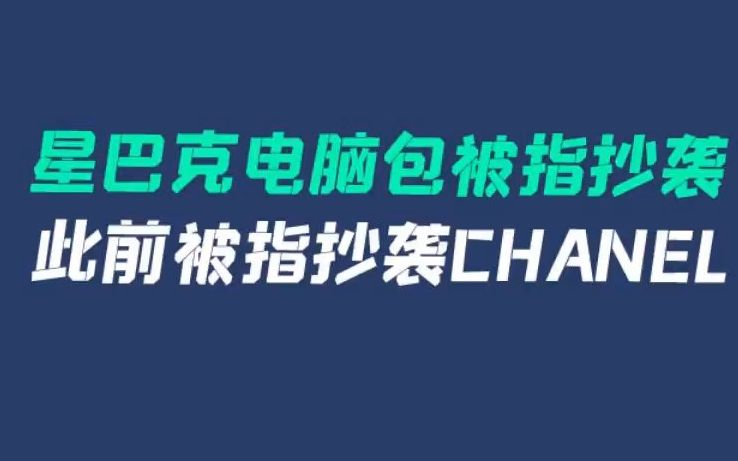 星巴克电脑包被指抄袭
此前被指抄袭CHANEL